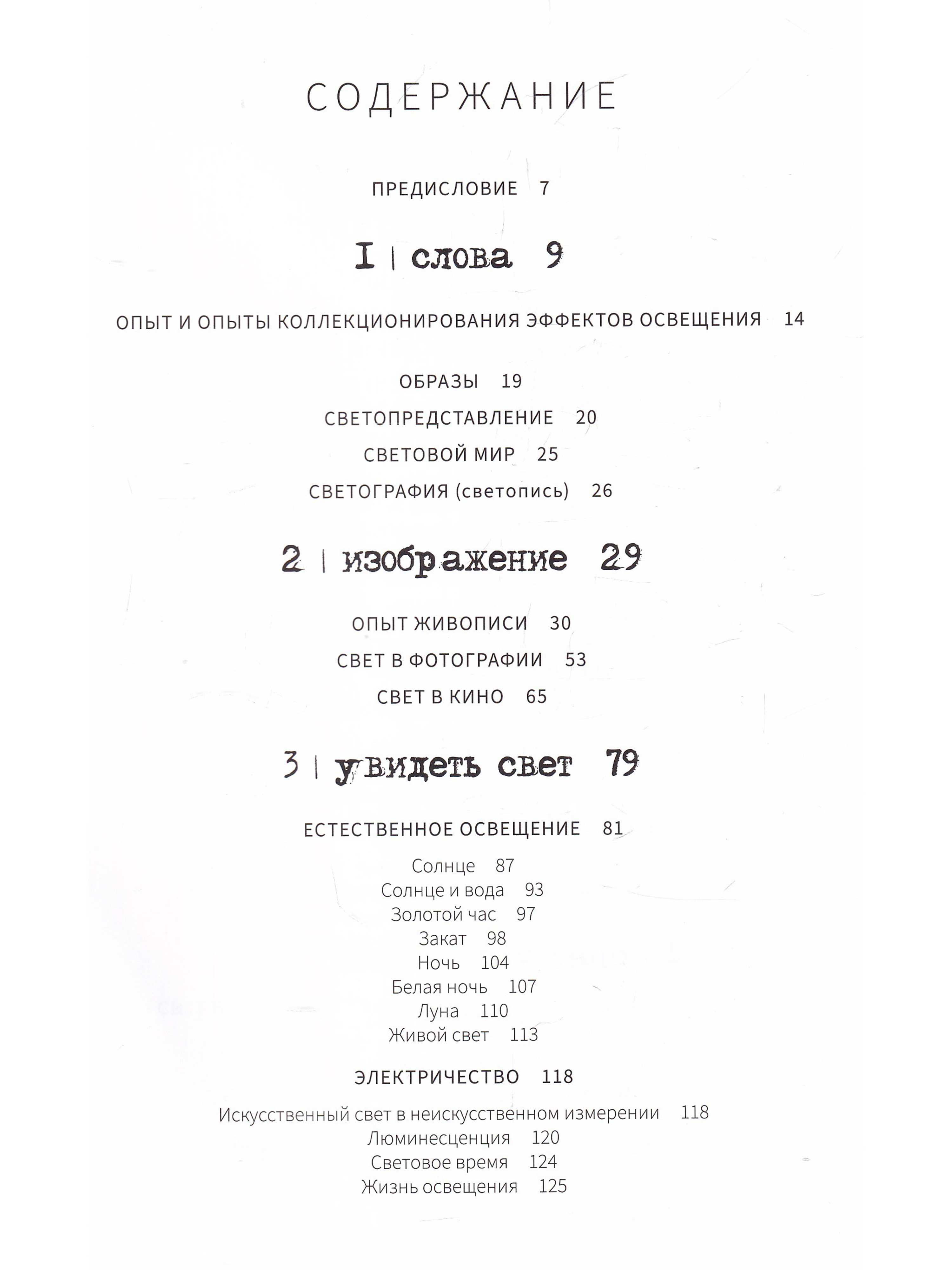 СОДЕРЖАНИЕ

ПРЕДИСЛОВИЕ 7

I | слова 9

ОПЫТ И ОПЫТЫ КОЛЛЕКЦИОНИРОВАНИЯ ЭФФЕКТОВ ОСВЕЩЕНИЯ 14

ОБРАЗЫ 19
СВЕТОПРЕДСТАВЛЕНИЕ 20
СВЕТОВОЙ МИР 25
СВЕТОГРАФИЯ (светопись) 26

2 | изображение 29

ОПЫТ ЖИВОПИСИ 30
СВЕТ В ФОТОГРАФИИ 53
СВЕТ В КИНО 65

3 | увидеть свет 79

ЕСТЕСТВЕННОЕ ОСВЕЩЕНИЕ 81

Солнце 87
Солнце и вода 93
Золотой час 97
Закат 98
Ночь 104
Белая ночь 107
Луна 110
Живой свет 113

ЭЛЕКТРИЧЕСТВО 118

Искусственный свет в неискусственном измерении 118
Люминесценция 120
Световое время 124
Жизнь освещения 125